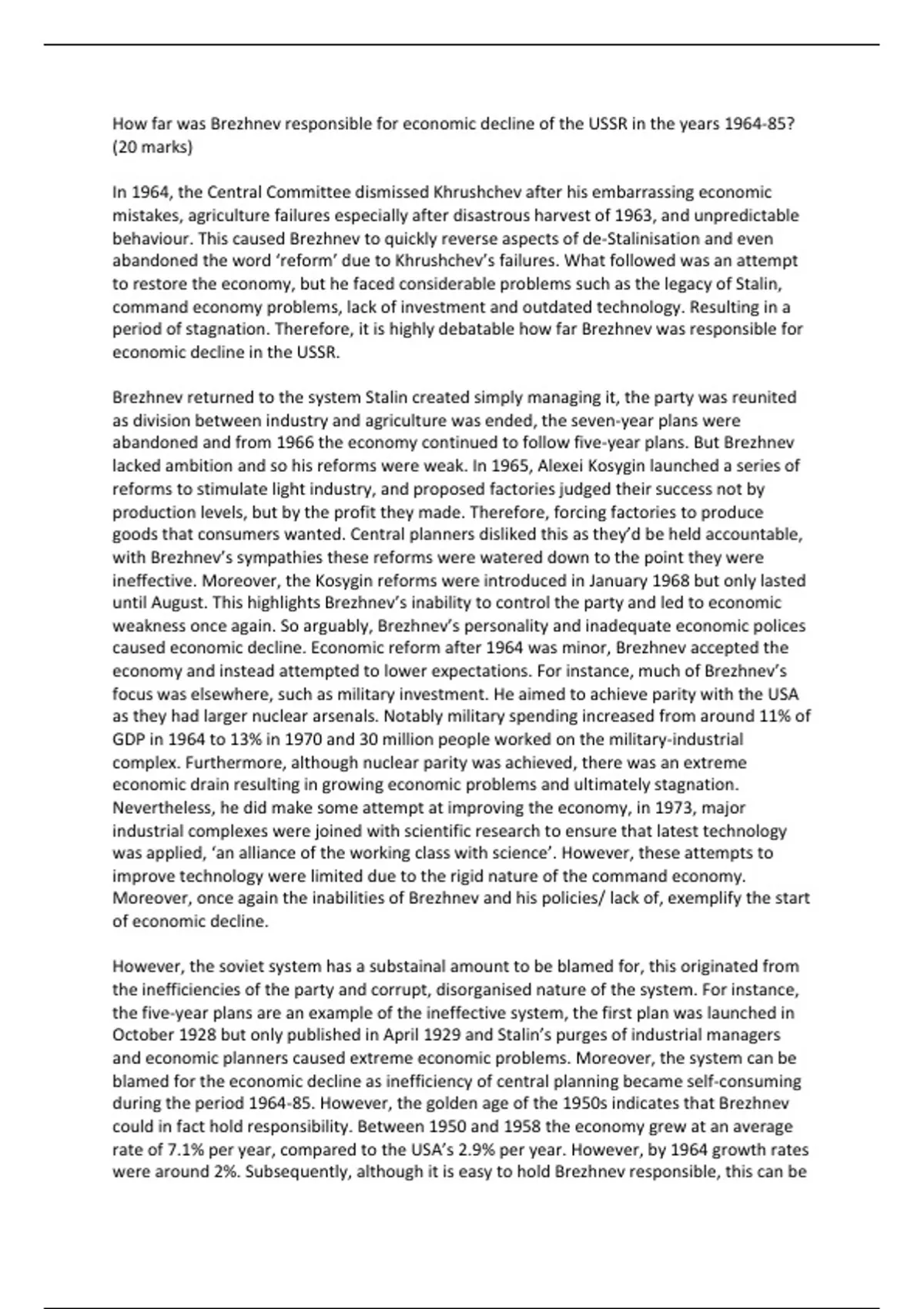 How far was Brezhnev responsible for economic decline of the USSR in the years 1964-85? (20 marks)

In 1964, the Central Committee dismissed Khrushchev after his embarrassing economic mistakes, agriculture failures especially after disastrous harvest of 1963, and unpredictable behaviour. This caused Brezhnev to quickly reverse aspects of de-Stalinisation and even abandoned the word 'reform' due to Khrushchev's failures. What followed was an attempt to restore the economy, but he faced considerable problems such as the legacy of Stalin, command economy problems, lack of investment and outdated technology. Resulting in a period of stagnation. Therefore, it is highly debatable how far Brezhnev was responsible for economic decline in the USSR.

Brezhnev returned to the system Stalin created simply managing it, the party was reunited as division between industry and agriculture was ended, the seven-year plans were abandoned and from 1966 the economy continued to follow five-year plans. But Brezhnev lacked ambition and so his reforms were weak. In 1965, Alexei Kosygin launched a series of reforms to stimulate light industry, and proposed factories judged their success not by production levels, but by the profit they made. Therefore, forcing factories to produce goods that consumers wanted. Central planners disliked this as they'd be held accountable, with Brezhnev's sympathies these reforms were watered down to the point they were ineffective. Moreover, the Kosygin reforms were introduced in January 1968 but only lasted until August. This highlights Brezhnev's inability to control the party and led to economic weakness once again. So arguably, Brezhnev's personality and inadequate economic polices caused economic decline. Economic reform after 1964 was minor, Brezhnev accepted the economy and instead attempted to lower expectations. For instance, much of Brezhnev's focus was elsewhere, such as military investment. He aimed to achieve parity with the USA as they had larger nuclear arsenals. Notably military spending increased from around 11% of GDP in 1964 to 13% in 1970 and 30 million people worked on the military-industrial complex. Furthermore, although nuclear parity was achieved, there was an extreme economic drain resulting in growing economic problems and ultimately stagnation. Nevertheless, he did make some attempt at improving the economy, in 1973, major industrial complexes were joined with scientific research to ensure that latest technology was applied, 'an alliance of the working class with science'. However, these attempts to improve technology were limited due to the rigid nature of the command economy. Moreover, once again the inabilities of Brezhnev and his policies/ lack of, exemplify the start of economic decline.

However, the soviet system has a substainal amount to be blamed for, this originated from the inefficiencies of the party and corrupt, disorganised nature of the system. For instance, the five-year plans are an example of the ineffective system, the first plan was launched in October 1928 but only published in April 1929 and Stalin's purges of industrial managers and economic planners caused extreme economic problems. Moreover, the system can be blamed for the economic decline as inefficiency of central planning became self-consuming during the period 1964-85. However, the golden age of the 1950s indicates that Brezhnev could in fact hold responsibility. Between 1950 and 1958 the economy grew at an average rate of 7.1% per year, compared to the USA's 2.9% per year. However, by 1964 growth rates were around 2%. Subsequently, although it is easy to hold Brezhnev responsible, this can be